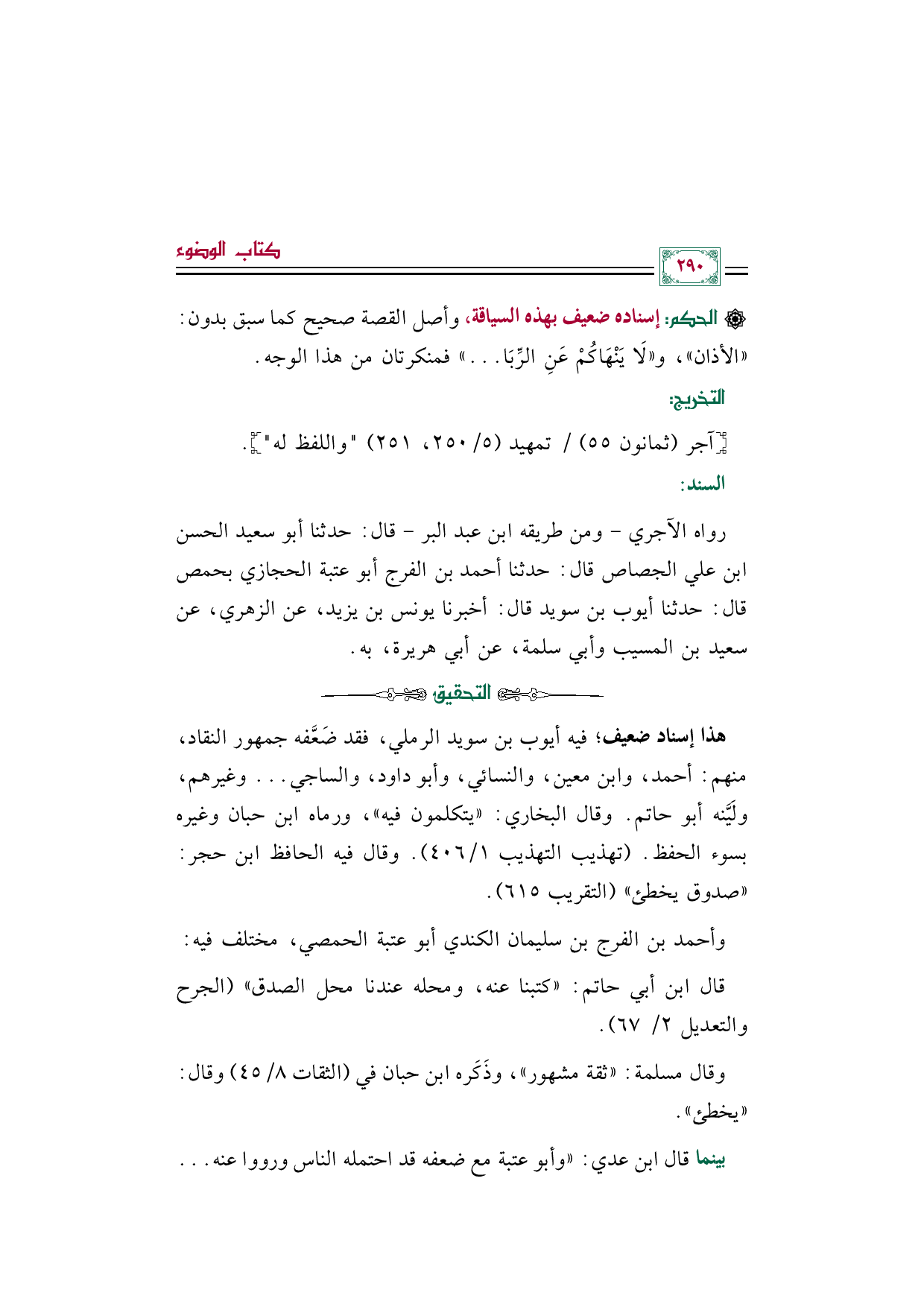 كتاب الوضوء

٢٩٠

الحكم: إسناده ضعيف بهذه السياقة، وأصل القصة صحيح كما سبق بدون: «الأذان»، و«لَا يَنْهَاكُمْ عَنِ الرِّبَا...» فمنكرتان من هذا الوجه.

التخريج:

[آجر (ثمانون ٥٥) / تمهيد (٥/ ٢٥٠، ٢٥١) "واللفظ له"].

السند:

رواه الآجري - ومن طريقه ابن عبد البر - قال: حدثنا أبو سعيد الحسن ابن علي الجصاص قال: حدثنا أحمد بن الفرج أبو عتبة الحجازي بحمص قال: حدثنا أيوب بن سويد قال: أخبرنا يونس بن يزيد، عن الزهري، عن سعيد بن المسيب وأبي سلمة، عن أبي هريرة، به.

التحقيق

هذا إسناد ضعيف؛ فيه أيوب بن سويد الرملي، فقد ضَعَّفه جمهور النقاد، منهم: أحمد، وابن معين، والنسائي، وأبو داود، والساجي... وغيرهم، ولَيَّنه أبو حاتم. وقال البخاري: «يتكلمون فيه»، ورماه ابن حبان وغيره بسوء الحفظ. (تهذيب التهذيب ١/ ٤٠٦). وقال فيه الحافظ ابن حجر: «صدوق يخطئ» (التقريب ٦١٥).

وأحمد بن الفرج بن سليمان الكندي أبو عتبة الحمصي، مختلف فيه:

قال ابن أبي حاتم: «كتبنا عنه، ومحله عندنا محل الصدق» (الجرح والتعديل ٢/ ٦٧).

وقال مسلمة: «ثقة مشهور»، وذَكَره ابن حبان في (الثقات ٨/ ٤٥) وقال: «يخطئ».

بينما قال ابن عدي: «وأبو عتبة مع ضعفه قد احتمله الناس ورووا عنه...